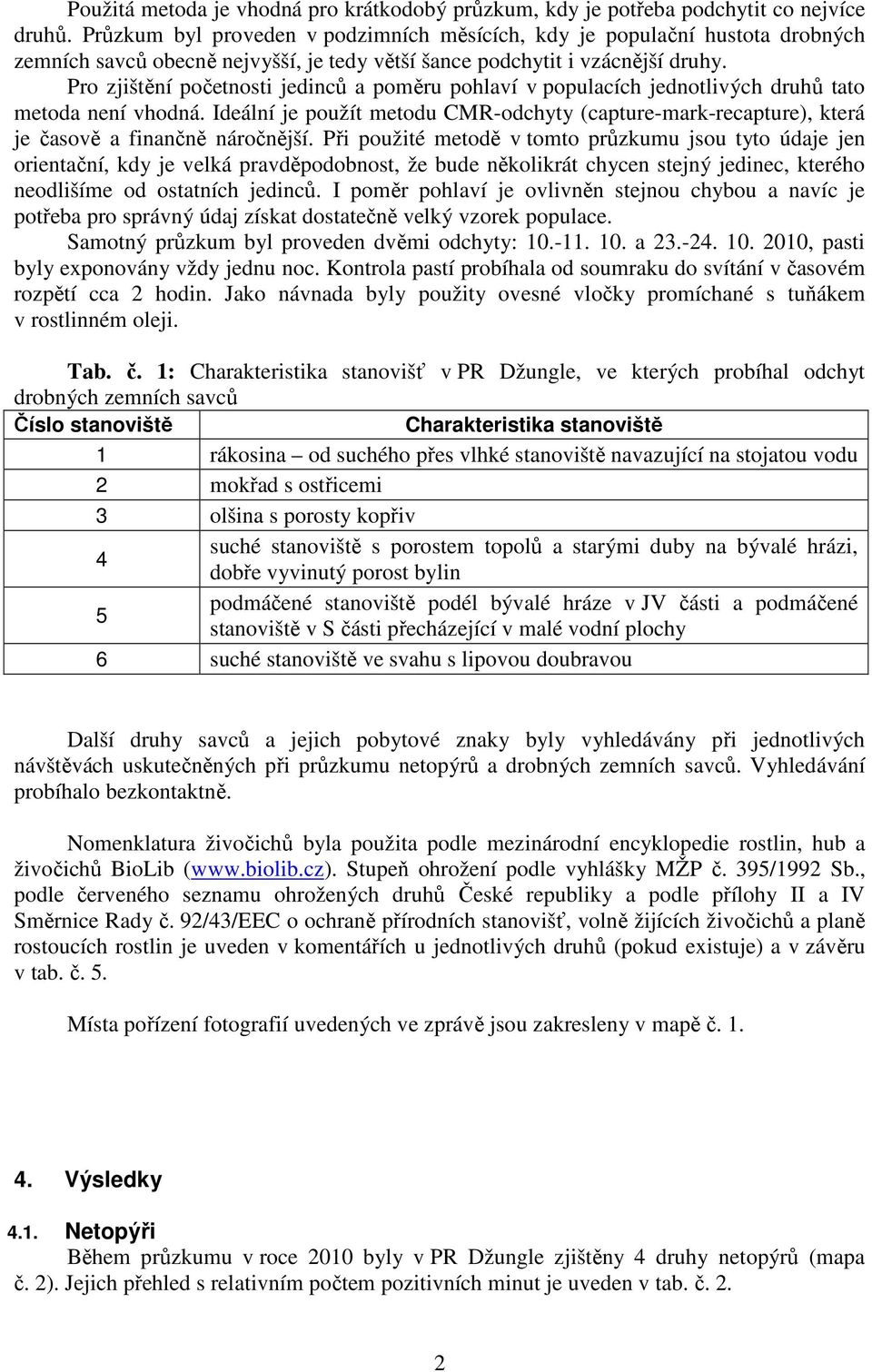 Použitá metoda je vhodná pro krátkodobý průzkum, kdy je potřeba podchytit co nejvíce druhů. Průzkum byl proveden v podzimních měsících, kdy je populační hustota drobných zemních savců obecně nejvyšší, je tedy větší šance podchytit i vzácnější druhy.

Pro zjištění početnosti jedinců a poměru pohlaví v populacích jednotlivých druhů tato metoda není vhodná. Ideální je použít metodu CMR-odchyty (capture-mark-recapture), která je časově a finančně náročnější. Při použité metodě v tomto průzkumu jsou tyto údaje jen orientační, kdy je velká pravděpodobnost, že bude několikrát chycen stejný jedinec, kterého neodlišíme od ostatních jedinců. I poměr pohlaví je ovlivněn stejnou chybou a navíc je potřeba pro správný údaj získat dostatečně velký vzorek populace.

Samotný průzkum byl proveden dvěmi odchyty: 10.-11. 10. a 23.-24. 10. 2010, pasti byly exponovány vždy jednu noc. Kontrola pastí probíhala od soumraku do svítání v časovém rozpětí cca 2 hodin. Jako návnada byly použity ovesné vločky promíchané s tuňákem v rostlinném oleji.

Tab. č. 1: Charakteristika stanovišť v PR Džungle, ve kterých probíhal odchyt drobných zemních savců

| Číslo stanoviště | Charakteristika stanoviště |
|---|---|
| 1 | rákosina – od suchého přes vlhké stanoviště navazující na stojatou vodu |
| 2 | mokřad s ostřicemi |
| 3 | olšina s porosty kopřiv |
| 4 | suché stanoviště s porostem topolů a starými duby na bývalé hrázi, dobře vyvinutý porost bylin |
| 5 | podmáčené stanoviště podél bývalé hráze v JV části a podmáčené stanoviště v S části přecházející v malé vodní plochy |
| 6 | suché stanoviště ve svahu s lipovou doubravou |

Další druhy savců a jejich pobytové znaky byly vyhledávány při jednotlivých návštěvách uskutečněných při průzkumu netopýrů a drobných zemních savců. Vyhledávání probíhalo bezkontaktně.

Nomenklatura živočichů byla použita podle mezinárodní encyklopedie rostlin, hub a živočichů BioLib (www.biolib.cz). Stupeň ohrožení podle vyhlášky MŽP č. 395/1992 Sb., podle červeného seznamu ohrožených druhů České republiky a podle přílohy II a IV Směrnice Rady č. 92/43/EEC o ochraně přírodních stanovišť, volně žijících živočichů a planě rostoucích rostlin je uveden v komentářích u jednotlivých druhů (pokud existuje) a v závěru v tab. č. 5.

Místa pořízení fotografií uvedených ve zprávě jsou zakresleny v mapě č. 1.

4. Výsledky

4.1. Netopýři

Během průzkumu v roce 2010 byly v PR Džungle zjištěny 4 druhy netopýrů (mapa č. 2). Jejich přehled s relativním počtem pozitivních minut je uveden v tab. č. 2.

2